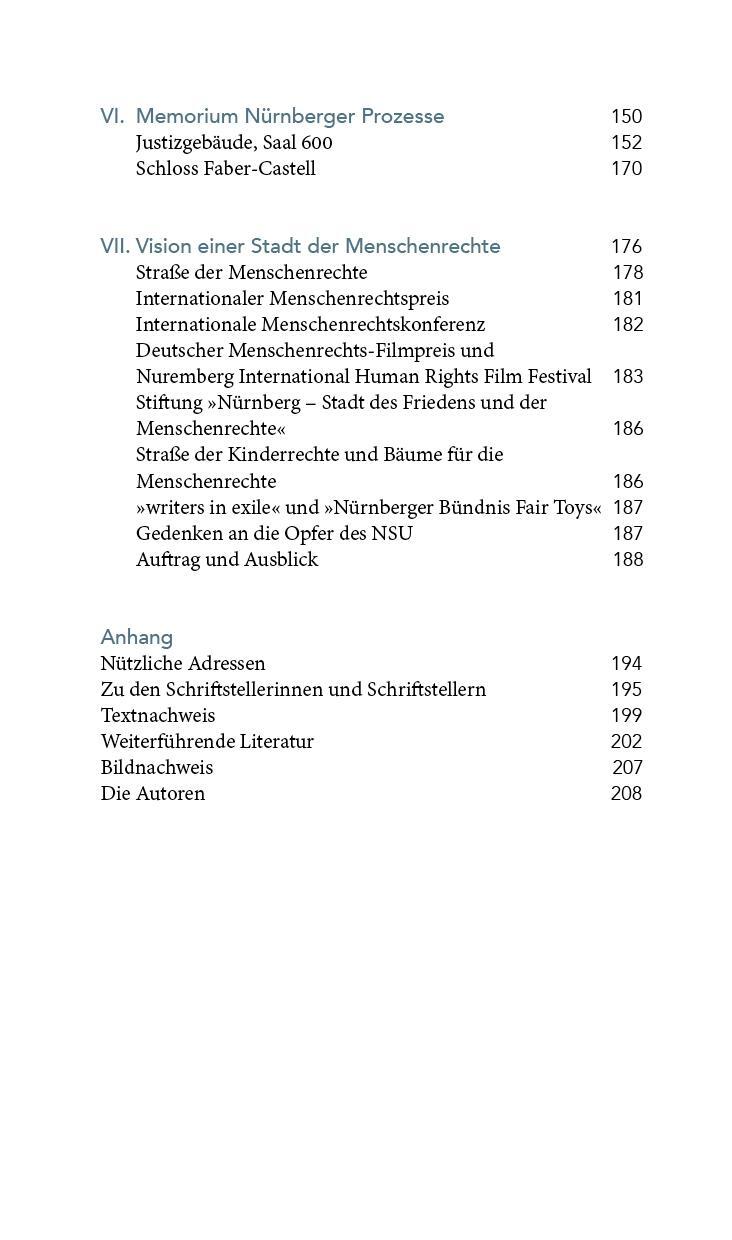 VI. Memorium Nürnberger Prozesse 150
Justizgebäude, Saal 600 152
Schloss Faber-Castell 170

VII. Vision einer Stadt der Menschenrechte 176
Straße der Menschenrechte 178
Internationaler Menschenrechtspreis 181
Internationale Menschenrechtskonferenz 182
Deutscher Menschenrechts-Filmpreis und Nuremberg International Human Rights Film Festival 183
Stiftung »Nürnberg – Stadt des Friedens und der Menschenrechte« 186
Straße der Kinderrechte und Bäume für die Menschenrechte 186
»writers in exile« und »Nürnberger Bündnis Fair Toys« 187
Gedenken an die Opfer des NSU 187
Auftrag und Ausblick 188

Anhang
Nützliche Adressen 194
Zu den Schriftstellerinnen und Schriftstellern 195
Textnachweis 199
Weiterführende Literatur 202
Bildnachweis 207
Die Autoren 208